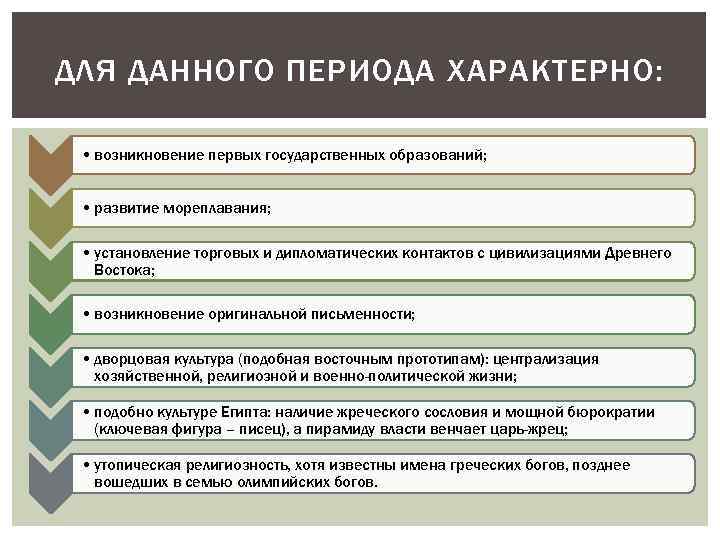 ДЛЯ ДАННОГО ПЕРИОДА ХАРАКТЕРНО:

• возникновение первых государственных образований;

• развитие мореплавания;

• установление торговых и дипломатических контактов с цивилизациями Древнего Востока;

• возникновение оригинальной письменности;

• дворцовая культура (подобная восточным прототипам): централизация хозяйственной, религиозной и военно-политической жизни;

• подобно культуре Египта: наличие жреческого сословия и мощной бюрократии (ключевая фигура – писец), а пирамиду власти венчает царь-жрец;

• утопическая религиозность, хотя известны имена греческих богов, позднее вошедших в семью олимпийских богов.